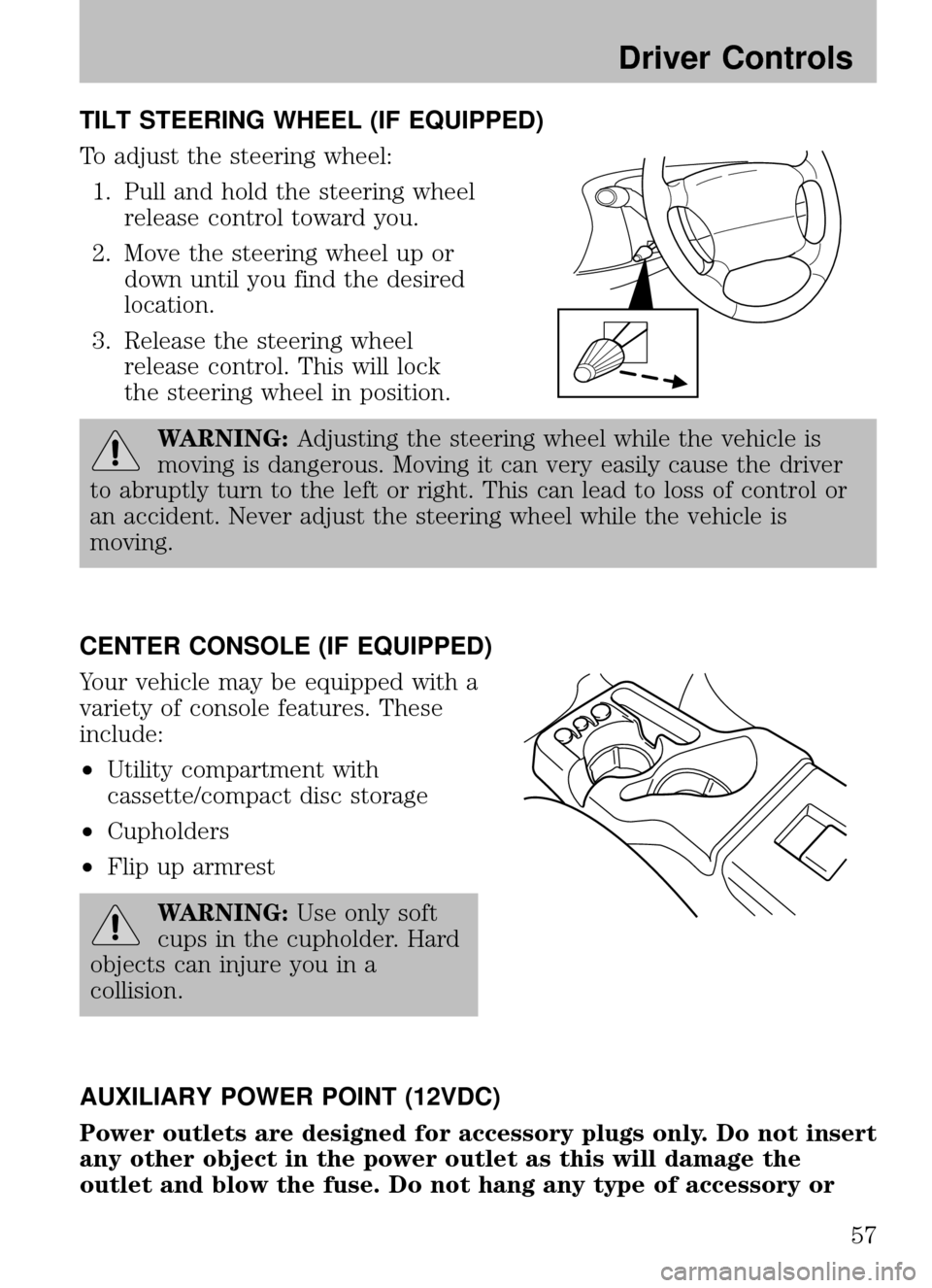 Driver Controls

TILT STEERING WHEEL (IF EQUIPPED)

To adjust the steering wheel:

1. Pull and hold the steering wheel release control toward you.

2. Move the steering wheel up or down until you find the desired location.

3. Release the steering wheel release control. This will lock the steering wheel in position.

WARNING: Adjusting the steering wheel while the vehicle is moving is dangerous. Moving it can very easily cause the driver to abruptly turn to the left or right. This can lead to loss of control or an accident. Never adjust the steering wheel while the vehicle is moving.

CENTER CONSOLE (IF EQUIPPED)

Your vehicle may be equipped with a variety of console features. These include:

• Utility compartment with cassette/compact disc storage

• Cupholders

• Flip up armrest

WARNING: Use only soft cups in the cupholder. Hard objects can injure you in a collision.

AUXILIARY POWER POINT (12VDC)

Power outlets are designed for accessory plugs only. Do not insert any other object in the power outlet as this will damage the outlet and blow the fuse. Do not hang any type of accessory or

57

carmanualsonline.info